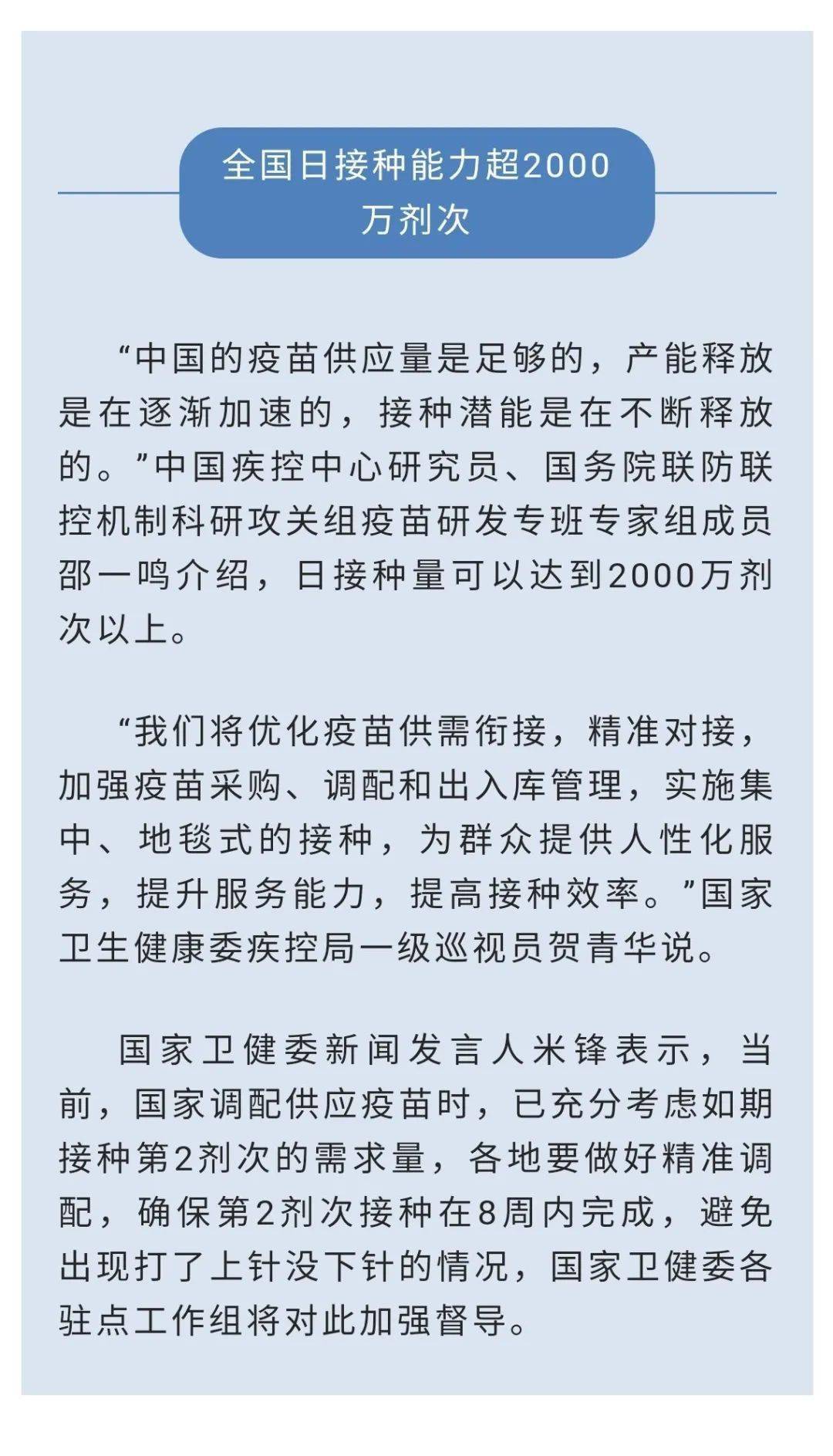 全国日接种能力超2000万剂次

“中国的疫苗供应量是足够的，产能释放是在逐渐加速的，接种潜能是在不断释放的。”中国疾控中心研究员、国务院联防联控机制科研攻关组疫苗研发专班专家组成员邵一鸣介绍，日接种量可以达到2000万剂次以上。

“我们将优化疫苗供需衔接，精准对接，加强疫苗采购、调配和出入库管理，实施集中、地毯式的接种，为群众提供人性化服务，提升服务能力，提高接种效率。”国家卫生健康委疾控局一级巡视员贺青华说。

国家卫健委新闻发言人米锋表示，当前，国家调配供应疫苗时，已充分考虑如期接种第2剂次的需求量，各地要做好精准调配，确保第2剂次接种在8周内完成，避免出现打了上针没下针的情况，国家卫健委各驻点工作组将对此加强督导。